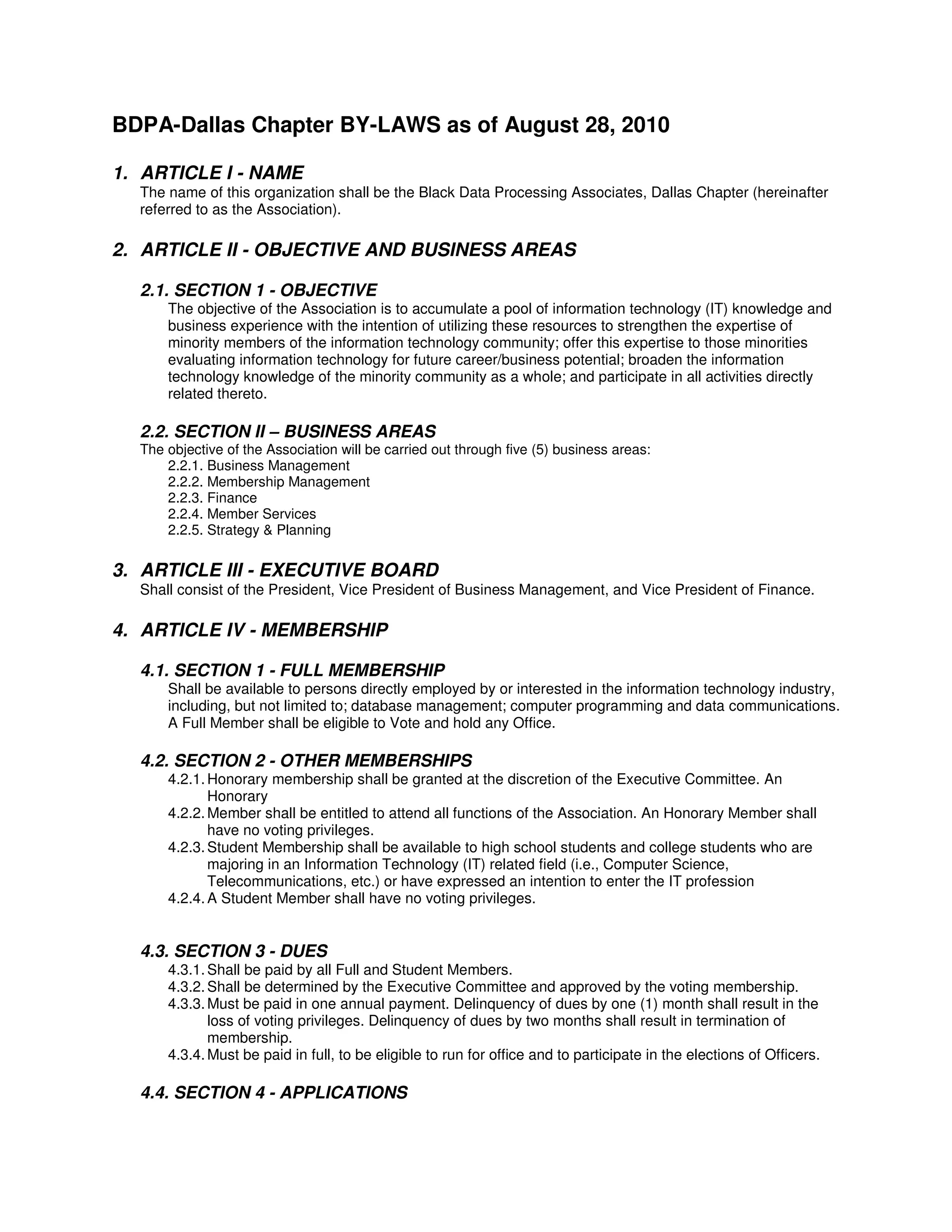 BDPA-Dallas Chapter BY-LAWS as of August 28, 2010

1. ARTICLE I - NAME
The name of this organization shall be the Black Data Processing Associates, Dallas Chapter (hereinafter referred to as the Association).

2. ARTICLE II - OBJECTIVE AND BUSINESS AREAS

2.1. SECTION 1 - OBJECTIVE
The objective of the Association is to accumulate a pool of information technology (IT) knowledge and business experience with the intention of utilizing these resources to strengthen the expertise of minority members of the information technology community; offer this expertise to those minorities evaluating information technology for future career/business potential; broaden the information technology knowledge of the minority community as a whole; and participate in all activities directly related thereto.

2.2. SECTION II – BUSINESS AREAS
The objective of the Association will be carried out through five (5) business areas:
2.2.1. Business Management
2.2.2. Membership Management
2.2.3. Finance
2.2.4. Member Services
2.2.5. Strategy & Planning

3. ARTICLE III - EXECUTIVE BOARD
Shall consist of the President, Vice President of Business Management, and Vice President of Finance.

4. ARTICLE IV - MEMBERSHIP

4.1. SECTION 1 - FULL MEMBERSHIP
Shall be available to persons directly employed by or interested in the information technology industry, including, but not limited to; database management; computer programming and data communications. A Full Member shall be eligible to Vote and hold any Office.

4.2. SECTION 2 - OTHER MEMBERSHIPS
4.2.1. Honorary membership shall be granted at the discretion of the Executive Committee. An Honorary
4.2.2. Member shall be entitled to attend all functions of the Association. An Honorary Member shall have no voting privileges.
4.2.3. Student Membership shall be available to high school students and college students who are majoring in an Information Technology (IT) related field (i.e., Computer Science, Telecommunications, etc.) or have expressed an intention to enter the IT profession
4.2.4. A Student Member shall have no voting privileges.

4.3. SECTION 3 - DUES
4.3.1. Shall be paid by all Full and Student Members.
4.3.2. Shall be determined by the Executive Committee and approved by the voting membership.
4.3.3. Must be paid in one annual payment. Delinquency of dues by one (1) month shall result in the loss of voting privileges. Delinquency of dues by two months shall result in termination of membership.
4.3.4. Must be paid in full, to be eligible to run for office and to participate in the elections of Officers.

4.4. SECTION 4 - APPLICATIONS